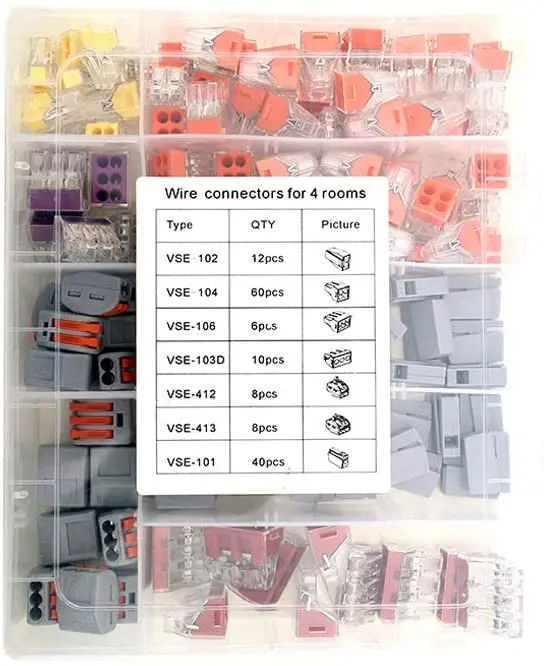 Wire connectors for 4 rooms

| Type | QTY | Picture |
|---|---|---|
| VSE-102 | 12pcs | |
| VSE-104 | 60pcs | |
| VSE-106 | 6pcs | |
| VSE-103D | 10pcs | |
| VSE-412 | 8pcs | |
| VSE-413 | 8pcs | |
| VSE-101 | 40pcs | |